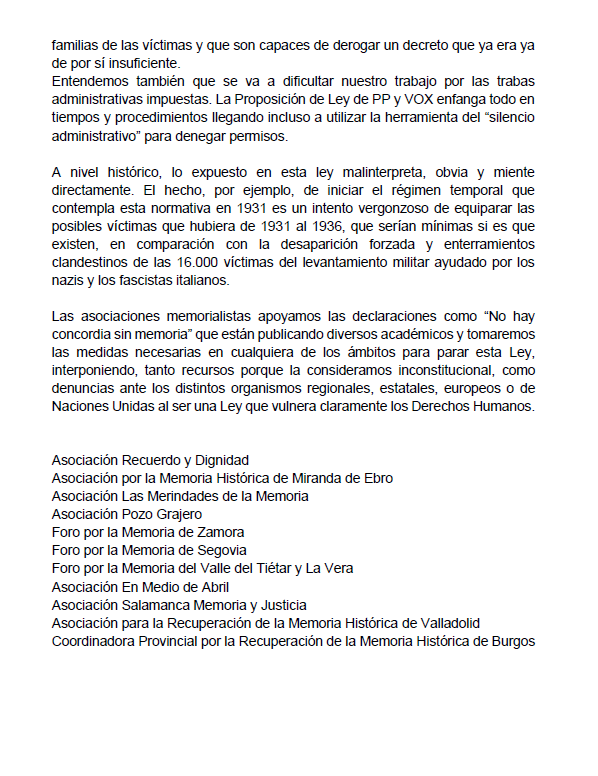 familias de las víctimas y que son capaces de derogar un decreto que ya era ya de por sí insuficiente.
Entendemos también que se va a dificultar nuestro trabajo por las trabas administrativas impuestas. La Proposición de Ley de PP y VOX enfanga todo en tiempos y procedimientos llegando incluso a utilizar la herramienta del “silencio administrativo” para denegar permisos.

A nivel histórico, lo expuesto en esta ley malinterpreta, obvia y miente directamente. El hecho, por ejemplo, de iniciar el régimen temporal que contempla esta normativa en 1931 es un intento vergonzoso de equiparar las posibles víctimas que hubiera de 1931 al 1936, que serían mínimas si es que existen, en comparación con la desaparición forzada y enterramientos clandestinos de las 16.000 víctimas del levantamiento militar ayudado por los nazis y los fascistas italianos.

Las asociaciones memorialistas apoyamos las declaraciones como “No hay concordia sin memoria” que están publicando diversos académicos y tomaremos las medidas necesarias en cualquiera de los ámbitos para parar esta Ley, interponiendo, tanto recursos porque la consideramos inconstitucional, como denuncias ante los distintos organismos regionales, estatales, europeos o de Naciones Unidas al ser una Ley que vulnera claramente los Derechos Humanos.

Asociación Recuerdo y Dignidad
Asociación por la Memoria Histórica de Miranda de Ebro
Asociación Las Merindades de la Memoria
Asociación Pozo Grajero
Foro por la Memoria de Zamora
Foro por la Memoria de Segovia
Foro por la Memoria del Valle del Tiétar y La Vera
Asociación En Medio de Abril
Asociación Salamanca Memoria y Justicia
Asociación para la Recuperación de la Memoria Histórica de Valladolid
Coordinadora Provincial por la Recuperación de la Memoria Histórica de Burgos